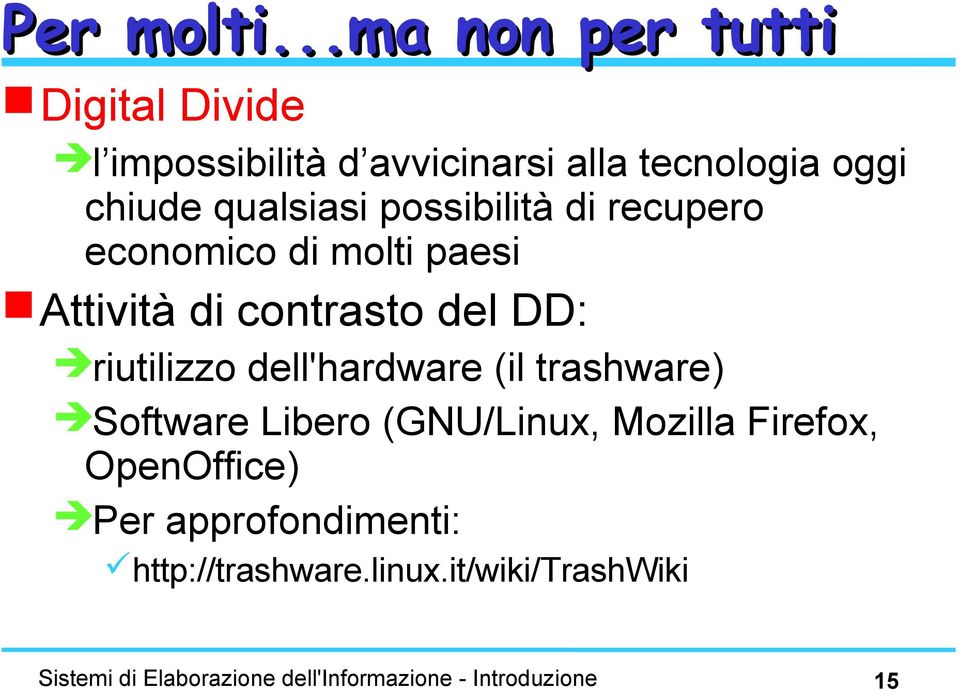 Per molti...ma non per tutti

Digital Divide

l’impossibilità d’avvicinarsi alla tecnologia oggi chiude qualsiasi possibilità di recupero economico di molti paesi

Attività di contrasto del DD:

riutilizzo dell'hardware (il trashware)

Software Libero (GNU/Linux, Mozilla Firefox, OpenOffice)

Per approfondimenti:

http://trashware.linux.it/wiki/TrashWiki

Sistemi di Elaborazione dell'Informazione - Introduzione

15